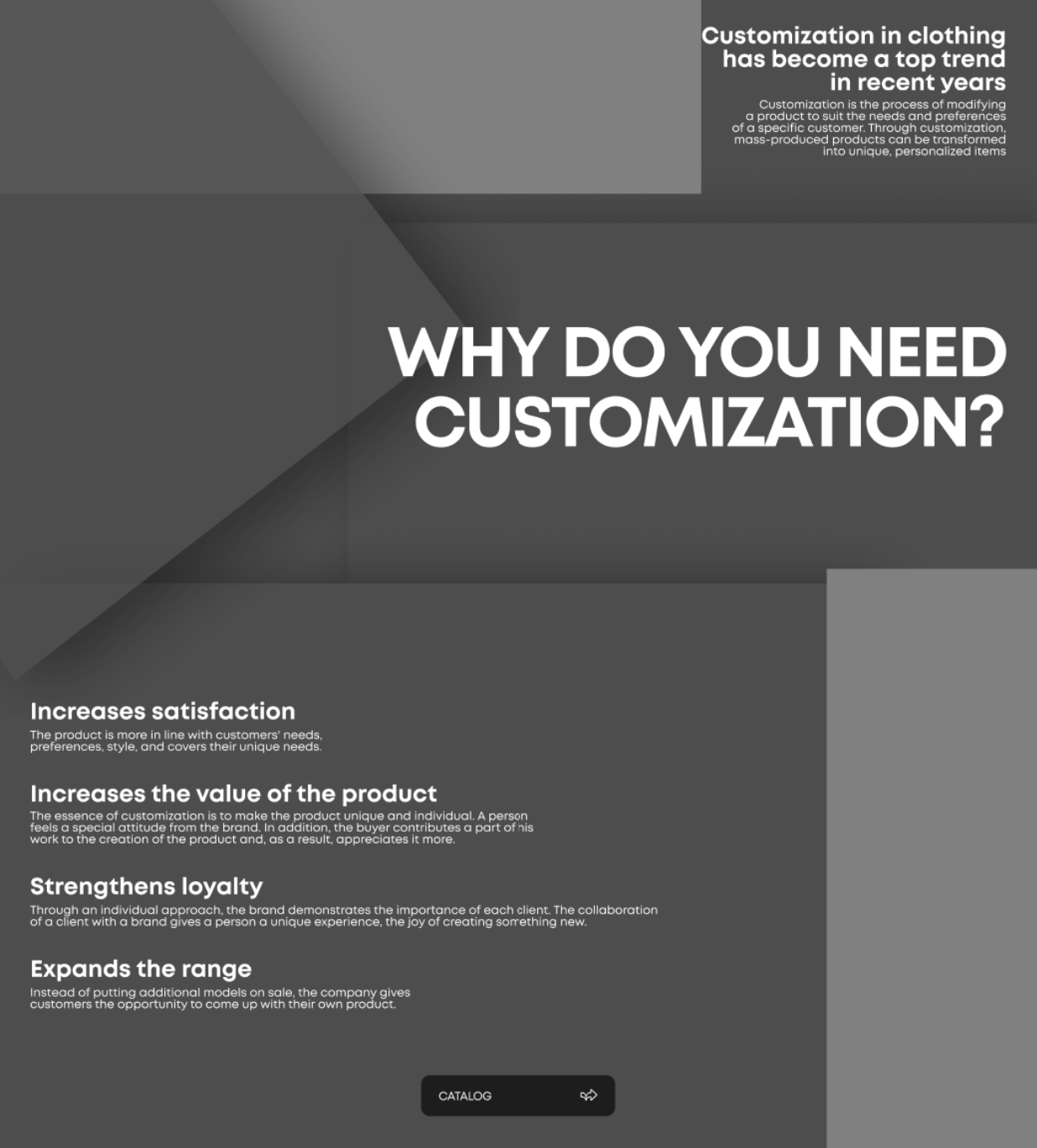 Customization in clothing has become a top trend in recent years

Customization is the process of modifying a product to suit the needs and preferences of a specific customer. Through customization, mass-produced products can be transformed into unique, personalized items

WHY DO YOU NEED CUSTOMIZATION?

Increases satisfaction

The product is more in line with customers' needs, preferences, style, and covers their unique needs.

Increases the value of the product

The essence of customization is to make the product unique and individual. A person feels a special attitude from the brand. In addition, the buyer contributes a part of his work to the creation of the product and, as a result, appreciates it more.

Strengthens loyalty

Through an individual approach, the brand demonstrates the importance of each client. The collaboration of a client with a brand gives a person a unique experience, the joy of creating something new.

Expands the range

Instead of putting additional models on sale, the company gives customers the opportunity to come up with their own product.

CATALOG